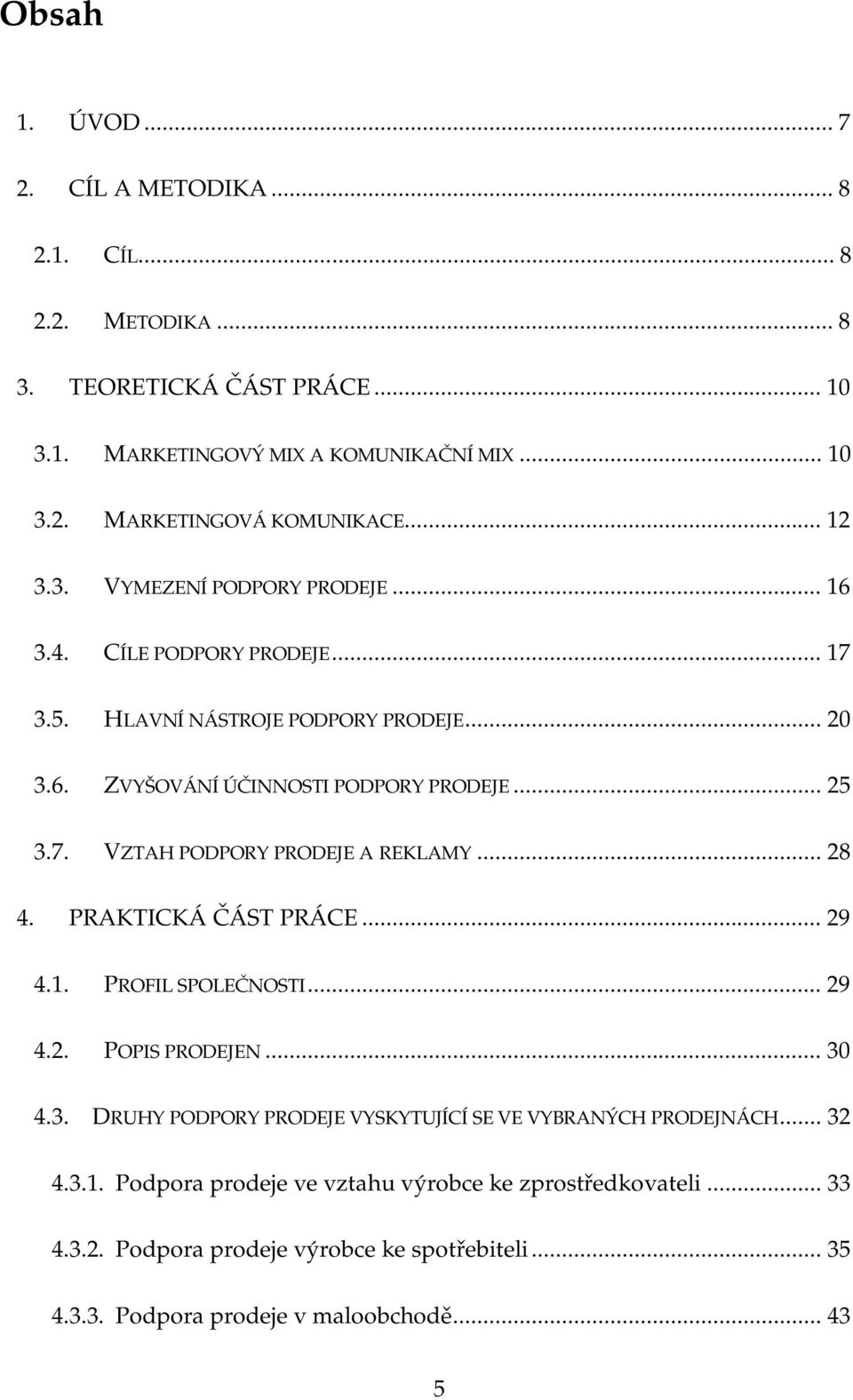 Obsah

1. ÚVOD ... 7

2. CÍL A METODIKA ... 8

2.1. CÍL ... 8

2.2. METODIKA ... 8

3. TEORETICKÁ ČÁST PRÁCE ... 10

3.1. MARKETINGOVÝ MIX A KOMUNIKAČNÍ MIX ... 10

3.2. MARKETINGOVÁ KOMUNIKACE ... 12

3.3. VYMEZENÍ PODPORY PRODEJE ... 16

3.4. CÍLE PODPORY PRODEJE ... 17

3.5. HLAVNÍ NÁSTROJE PODPORY PRODEJE ... 20

3.6. ZVYŠOVÁNÍ ÚČINNOSTI PODPORY PRODEJE ... 25

3.7. VZTAH PODPORY PRODEJE A REKLAMY ... 28

4. PRAKTICKÁ ČÁST PRÁCE ... 29

4.1. PROFIL SPOLEČNOSTI ... 29

4.2. POPIS PRODEJEN ... 30

4.3. DRUHY PODPORY PRODEJE VYSKYTUJÍCÍ SE VE VYBRANÝCH PRODEJNÁCH ... 32

4.3.1. Podpora prodeje ve vztahu výrobce ke zprostředkovateli ... 33

4.3.2. Podpora prodeje výrobce ke spotřebiteli ... 35

4.3.3. Podpora prodeje v maloobchodě ... 43

5